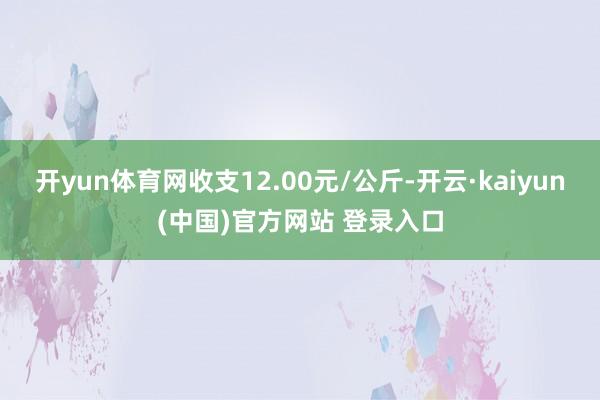 开yun体育网收支12.00元/公斤-开云·kaiyun(中国)官方网站 登录入口